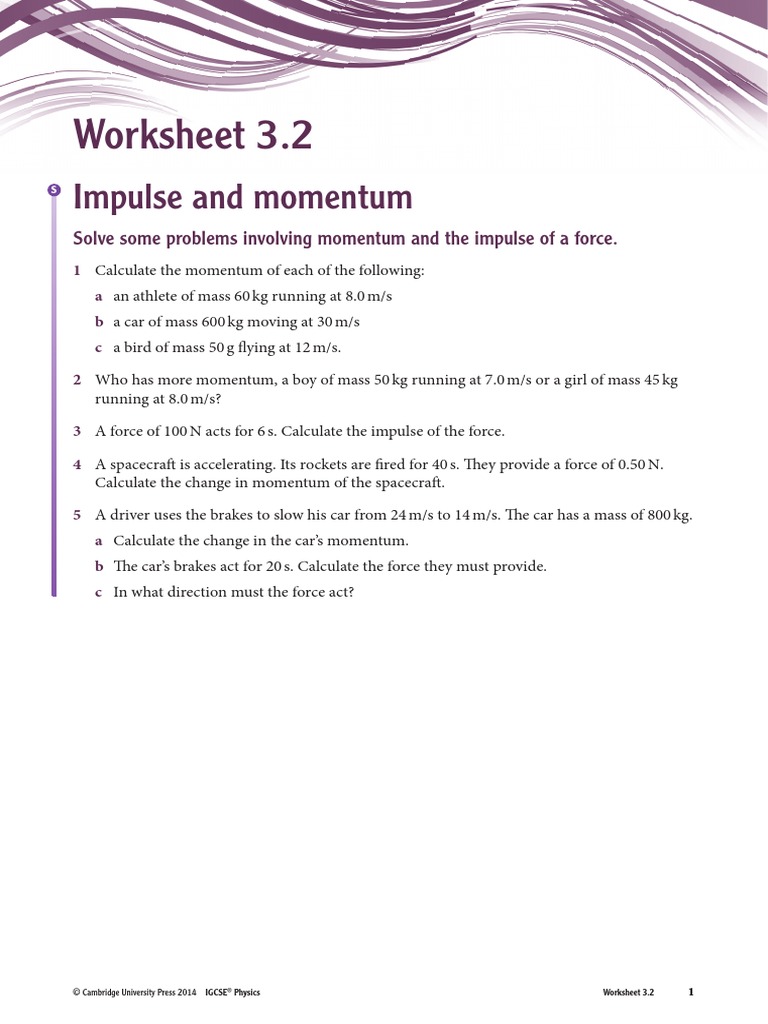 Worksheet 3.2

S

Impulse and momentum

Solve some problems involving momentum and the impulse of a force.

1 Calculate the momentum of each of the following:

a an athlete of mass 60 kg running at 8.0 m/s

b a car of mass 600 kg moving at 30 m/s

c a bird of mass 50 g flying at 12 m/s.

2 Who has more momentum, a boy of mass 50 kg running at 7.0 m/s or a girl of mass 45 kg running at 8.0 m/s?

3 A force of 100 N acts for 6 s. Calculate the impulse of the force.

4 A spacecraft is accelerating. Its rockets are fired for 40 s. They provide a force of 0.50 N. Calculate the change in momentum of the spacecraft.

5 A driver uses the brakes to slow his car from 24 m/s to 14 m/s. The car has a mass of 800 kg.

a Calculate the change in the car's momentum.

b The car's brakes act for 20 s. Calculate the force they must provide.

c In what direction must the force act?

© Cambridge University Press 2014 IGCSE® Physics

Worksheet 3.2 1